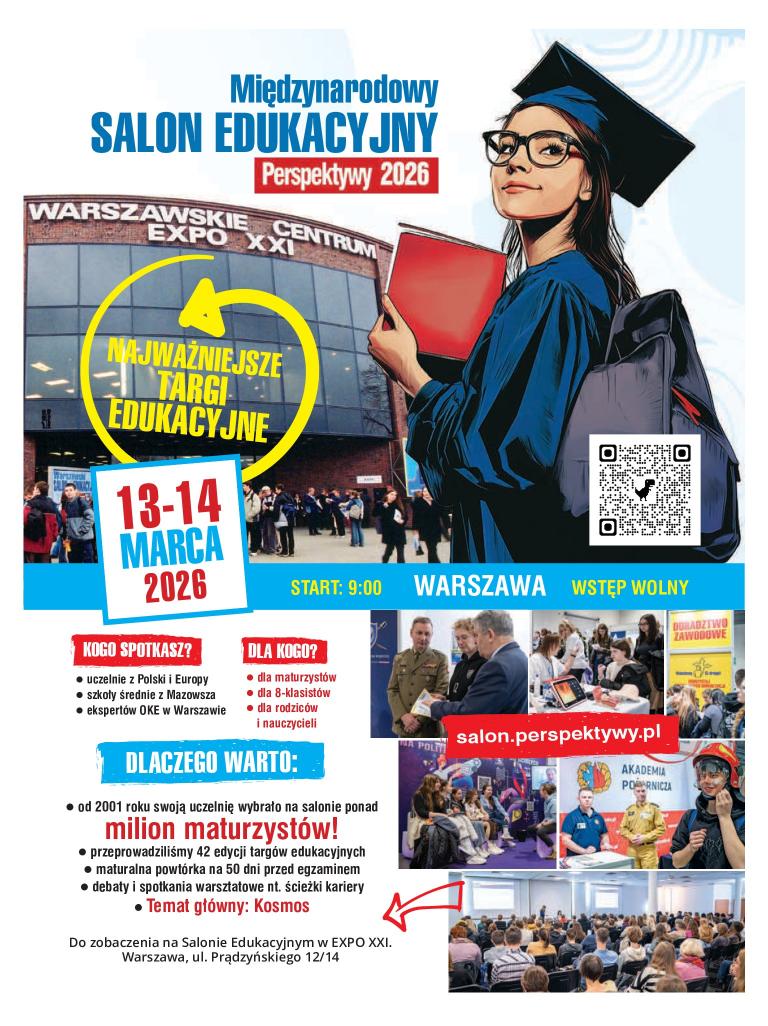 Międzynarodowy
SALON EDUKACYJNY
Perspektywy 2026

WARSZAWSKIE CENTRUM EXPO XXI

NAJWAŻNIEJSZE TARGI EDUKACYJNE

13-14 MARCA 2026

START: 9:00 WARSZAWA WSTĘP WOLNY

KOGO SPOTKASZ?
● uczelnie z Polski i Europy
● szkoły średnie z Mazowsza
● ekspertów OKE w Warszawie

DLA KOGO?
● dla maturzystów
● dla 8-klasistów
● dla rodziców i nauczycieli

DORADZTWO ZAWODOWE

salon.perspektywy.pl

AKADEMIA POŻARNICZA

DLACZEGO WARTO:

● od 2001 roku swoją uczelnię wybrało na salonie ponad
milion maturzystów!
● przeprowadziliśmy 42 edycji targów edukacyjnych
● maturalna powtórka na 50 dni przed egzaminem
● debaty i spotkania warsztatowe nt. ścieżki kariery
● Temat główny: Kosmos

Do zobaczenia na Salonie Edukacyjnym w EXPO XXI.
Warszawa, ul. Prądzyńskiego 12/14